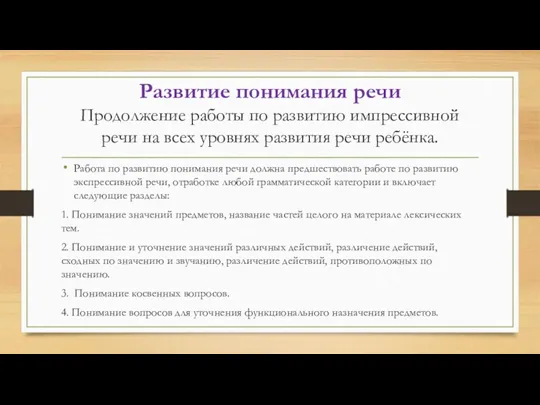 Развитие понимания речи
Продолжение работы по развитию импрессивной речи на всех уровнях развития речи ребёнка.

• Работа по развитию понимания речи должна предшествовать работе по развитию экспрессивной речи, отработке любой грамматической категории и включает следующие разделы:

1. Понимание значений предметов, название частей целого на материале лексических тем.

2. Понимание и уточнение значений различных действий, различение действий, сходных по значению и звучанию, различение действий, противоположных по значению.

3. Понимание косвенных вопросов.

4. Понимание вопросов для уточнения функционального назначения предметов.